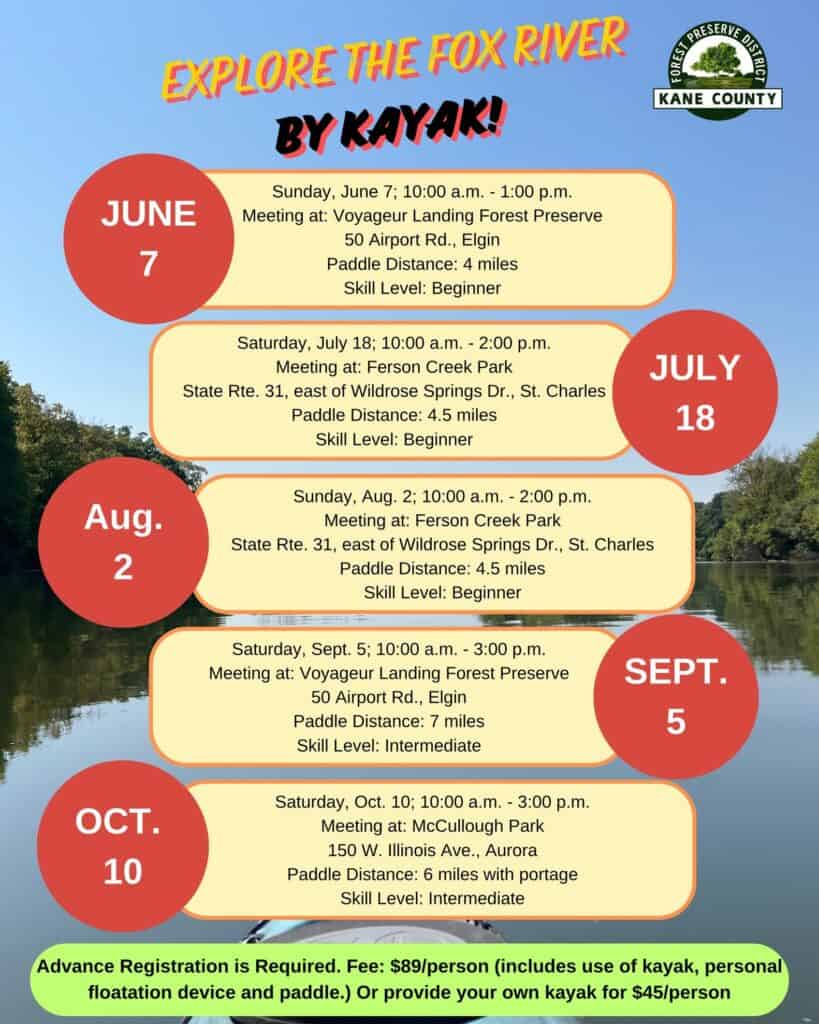 EXPLORE THE FOX RIVER
BY KAYAK!

FOREST PRESERVE DISTRICT
KANE COUNTY

JUNE
7

Sunday, June 7; 10:00 a.m. - 1:00 p.m.
Meeting at: Voyageur Landing Forest Preserve
50 Airport Rd., Elgin
Paddle Distance: 4 miles
Skill Level: Beginner

Saturday, July 18; 10:00 a.m. - 2:00 p.m.
Meeting at: Ferson Creek Park
State Rte. 31, east of Wildrose Springs Dr., St. Charles
Paddle Distance: 4.5 miles
Skill Level: Beginner

JULY
18

Aug.
2

Sunday, Aug. 2; 10:00 a.m. - 2:00 p.m.
Meeting at: Ferson Creek Park
State Rte. 31, east of Wildrose Springs Dr., St. Charles
Paddle Distance: 4.5 miles
Skill Level: Beginner

Saturday, Sept. 5; 10:00 a.m. - 3:00 p.m.
Meeting at: Voyageur Landing Forest Preserve
50 Airport Rd., Elgin
Paddle Distance: 7 miles
Skill Level: Intermediate

SEPT.
5

OCT.
10

Saturday, Oct. 10; 10:00 a.m. - 3:00 p.m.
Meeting at: McCullough Park
150 W. Illinois Ave., Aurora
Paddle Distance: 6 miles with portage
Skill Level: Intermediate

Advance Registration is Required. Fee: $89/person (includes use of kayak, personal floatation device and paddle.) Or provide your own kayak for $45/person